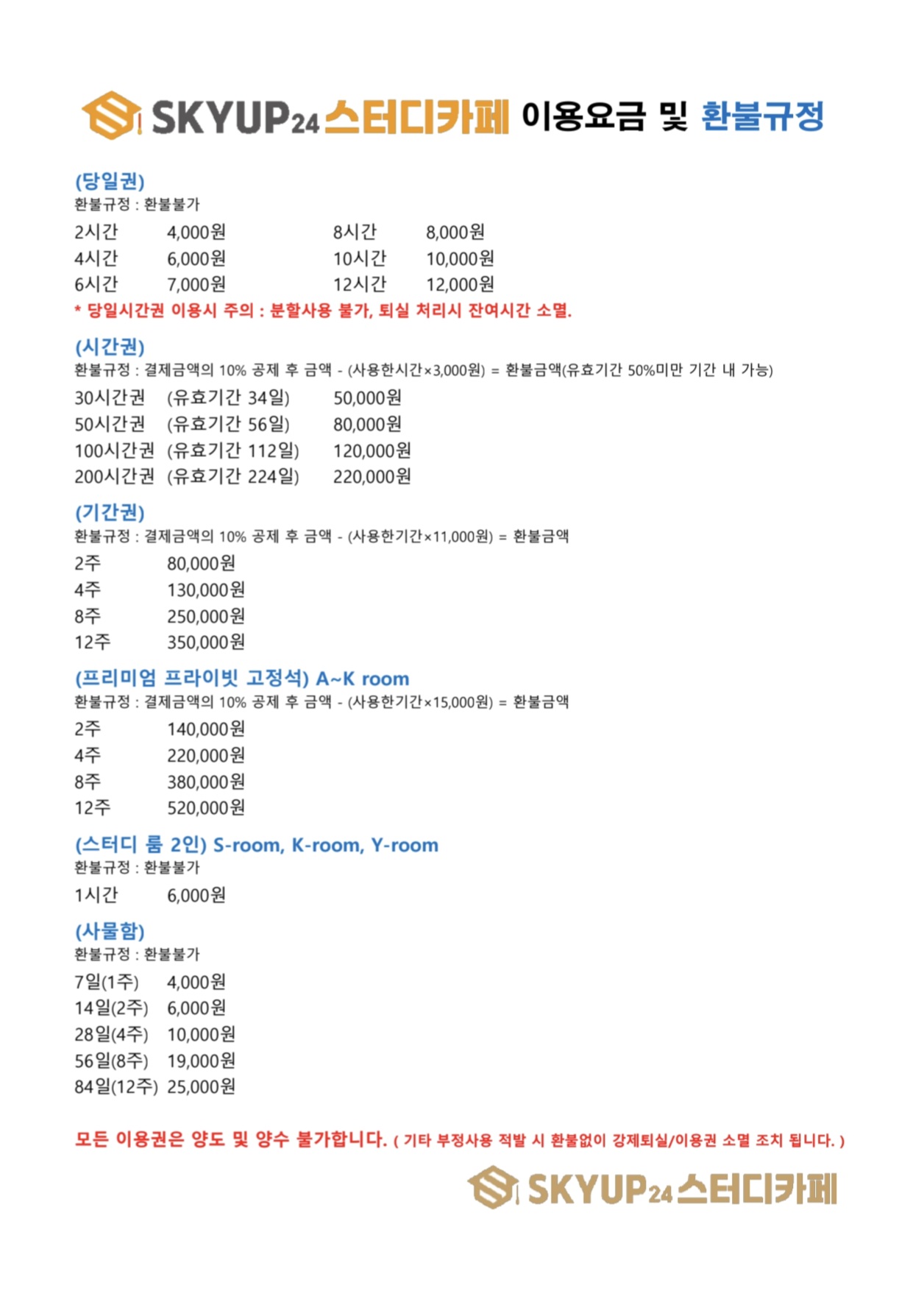 SKYUP24 스터디카페 이용요금 및 환불규정

(당일권)
환불규정 : 환불불가

2시간 4,000원
4시간 6,000원
6시간 7,000원

8시간 8,000원
10시간 10,000원
12시간 12,000원

* 당일시간권 이용시 주의 : 분할사용 불가, 퇴실 처리시 잔여시간 소멸.

(시간권)
환불규정 : 결제금액의 10% 공제 후 금액 - (사용한시간×3,000원) = 환불금액(유효기간 50%미만 기간 내 가능)

30시간권 (유효기간 34일) 50,000원
50시간권 (유효기간 56일) 80,000원
100시간권 (유효기간 112일) 120,000원
200시간권 (유효기간 224일) 220,000원

(기간권)
환불규정 : 결제금액의 10% 공제 후 금액 - (사용한기간×11,000원) = 환불금액

2주 80,000원
4주 130,000원
8주 250,000원
12주 350,000원

(프리미엄 프라이빗 고정석) A~K room
환불규정 : 결제금액의 10% 공제 후 금액 - (사용한기간×15,000원) = 환불금액

2주 140,000원
4주 220,000원
8주 380,000원
12주 520,000원

(스터디 룸 2인) S-room, K-room, Y-room
환불규정 : 환불불가

1시간 6,000원

(사물함)
환불규정 : 환불불가

7일(1주) 4,000원
14일(2주) 6,000원
28일(4주) 10,000원
56일(8주) 19,000원
84일(12주) 25,000원

모든 이용권은 양도 및 양수 불가합니다. ( 기타 부정사용 적발 시 환불없이 강제퇴실/이용권 소멸 조치 됩니다. )

SKYUP24 스터디카페